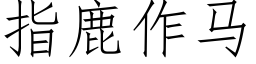 指鹿作马